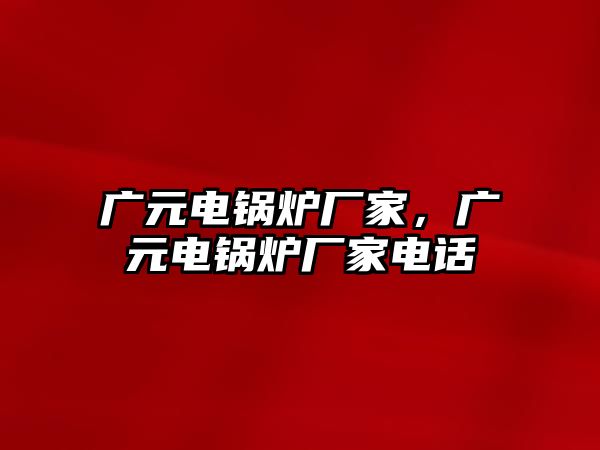 广元电锅炉厂家，广元电锅炉厂家电话